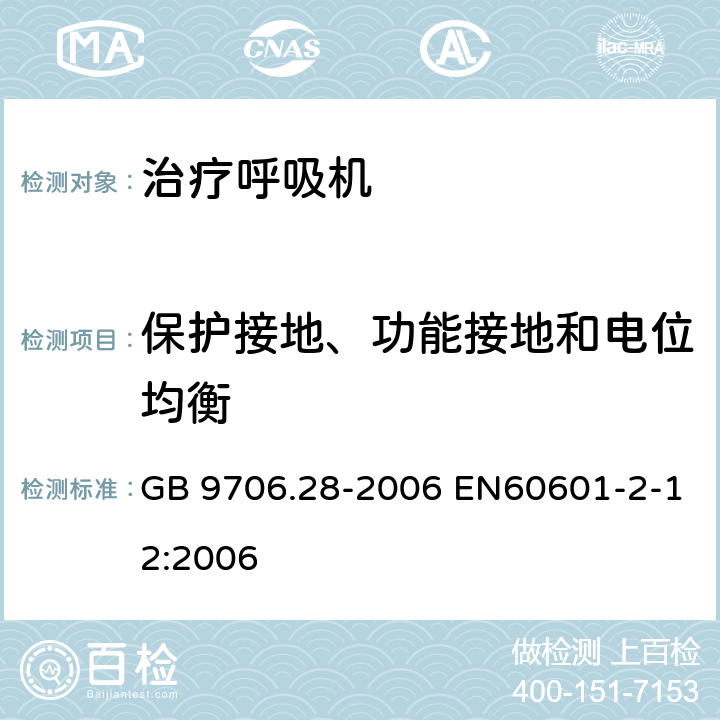 MA CNAS AC ilac-MRA

检测对象： 治疗呼吸机

检测项目： 保护接地、功能接地和电位均衡

检测标准： GB 9706.28-2006 EN60601-2-12:2006

百检 Baijiantest.com

做检测 上百检
400-151-7153